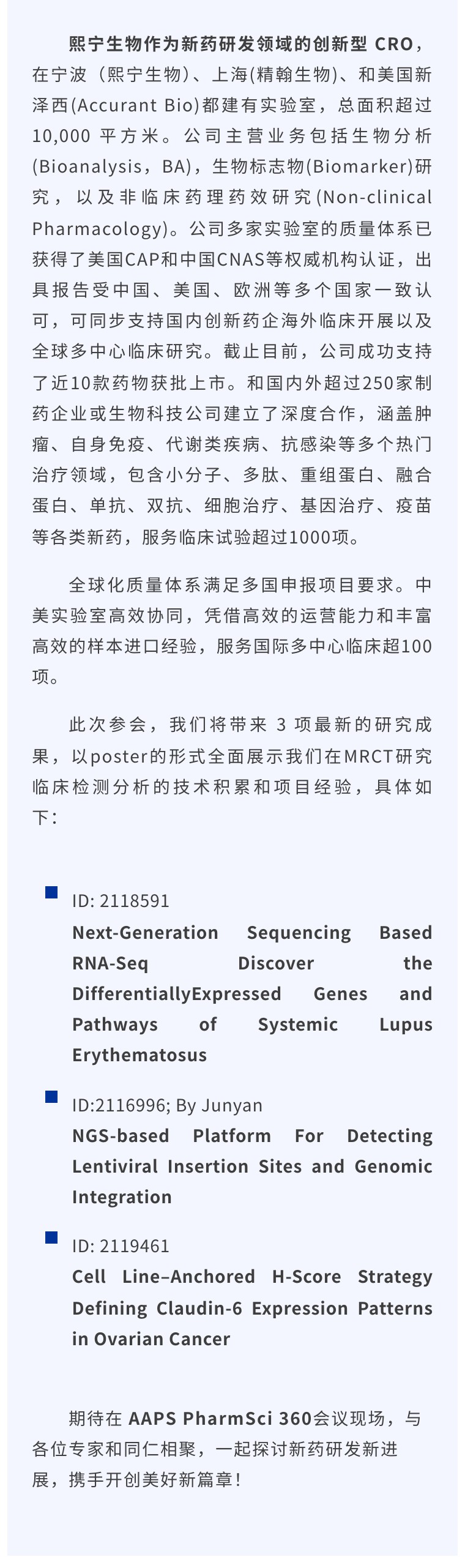 熙宁生物作为新药研发领域的创新型 CRO，在宁波（熙宁生物）、上海(精翰生物)、和美国新泽西(Accurant Bio)都建有实验室，总面积超过10,000 平方米。公司主营业务包括生物分析(Bioanalysis，BA)，生物标志物(Biomarker)研究，以及非临床药理药效研究(Non-clinical Pharmacology)。公司多家实验室的质量体系已获得了美国CAP和中国CNAS等权威机构认证，出具报告受中国、美国、欧洲等多个国家一致认可，可同步支持国内创新药企海外临床开展以及全球多中心临床研究。截止目前，公司成功支持了近10款药物获批上市。和国内外超过250家制药企业或生物科技公司建立了深度合作，涵盖肿瘤、自身免疫、代谢类疾病、抗感染等多个热门治疗领域，包含小分子、多肽、重组蛋白、融合蛋白、单抗、双抗、细胞治疗、基因治疗、疫苗等各类新药，服务临床试验超过1000项。

全球化质量体系满足多国申报项目要求。中美实验室高效协同，凭借高效的运营能力和丰富高效的样本进口经验，服务国际多中心临床超100项。

此次参会，我们将带来 3 项最新的研究成果，以poster的形式全面展示我们在MRCT研究临床检测分析的技术积累和项目经验，具体如下：

ID: 2118591
Next-Generation Sequencing Based RNA-Seq Discover the DifferentiallyExpressed Genes and Pathways of Systemic Lupus Erythematosus

ID:2116996; By Junyan
NGS-based Platform For Detecting Lentiviral Insertion Sites and Genomic Integration

ID: 2119461
Cell Line–Anchored H-Score Strategy Defining Claudin-6 Expression Patterns in Ovarian Cancer

期待在 AAPS PharmSci 360会议现场，与各位专家和同仁相聚，一起探讨新药研发新进展，携手开创美好新篇章！